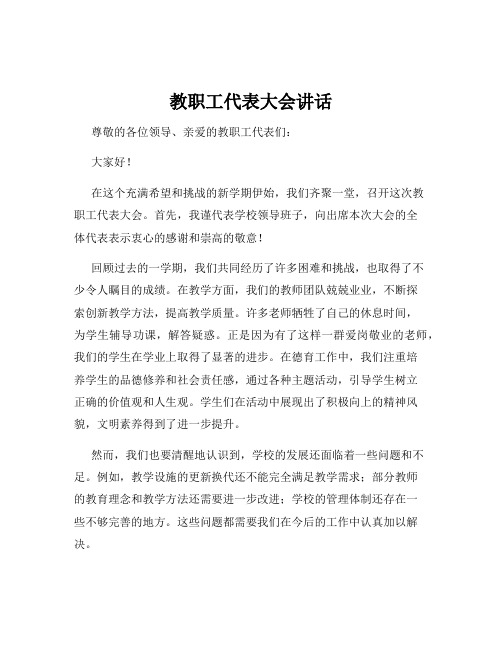 教职工代表大会讲话

尊敬的各位领导、亲爱的教职工代表们：

大家好！

在这个充满希望和挑战的新学期伊始，我们齐聚一堂，召开这次教职工代表大会。首先，我谨代表学校领导班子，向出席本次大会的全体代表表示衷心的感谢和崇高的敬意！

回顾过去的一学期，我们共同经历了许多困难和挑战，也取得了不少令人瞩目的成绩。在教学方面，我们的教师团队兢兢业业，不断探索创新教学方法，提高教学质量。许多老师牺牲了自己的休息时间，为学生辅导功课，解答疑惑。正是因为有了这样一群爱岗敬业的老师，我们的学生在学业上取得了显著的进步。在德育工作中，我们注重培养学生的品德修养和社会责任感，通过各种主题活动，引导学生树立正确的价值观和人生观。学生们在活动中展现出了积极向上的精神风貌，文明素养得到了进一步提升。

然而，我们也要清醒地认识到，学校的发展还面临着一些问题和不足。例如，教学设施的更新换代还不能完全满足教学需求；部分教师的教育理念和教学方法还需要进一步改进；学校的管理体制还存在一些不够完善的地方。这些问题都需要我们在今后的工作中认真加以解决。